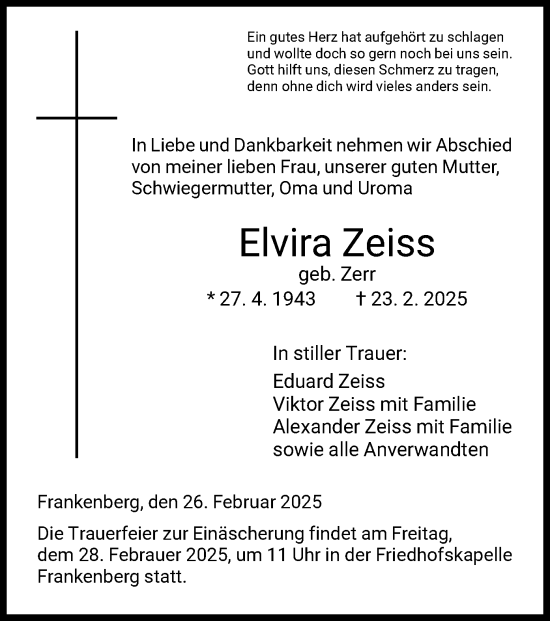 Ein gutes Herz hat aufgehört zu schlagen
und wollte doch so gern noch bei uns sein.
Gott hilft uns, diesen Schmerz zu tragen,
denn ohne dich wird vieles anders sein.

In Liebe und Dankbarkeit nehmen wir Abschied von meiner lieben Frau, unserer guten Mutter, Schwiegermutter, Oma und Uroma

Elvira Zeiss
geb. Zerr
* 27. 4. 1943 † 23. 2. 2025

In stiller Trauer:
Eduard Zeiss
Viktor Zeiss mit Familie
Alexander Zeiss mit Familie
sowie alle Anverwandten

Frankenberg, den 26. Februar 2025

Die Trauerfeier zur Einäscherung findet am Freitag, dem 28. Febrauer 2025, um 11 Uhr in der Friedhofskapelle Frankenberg statt.